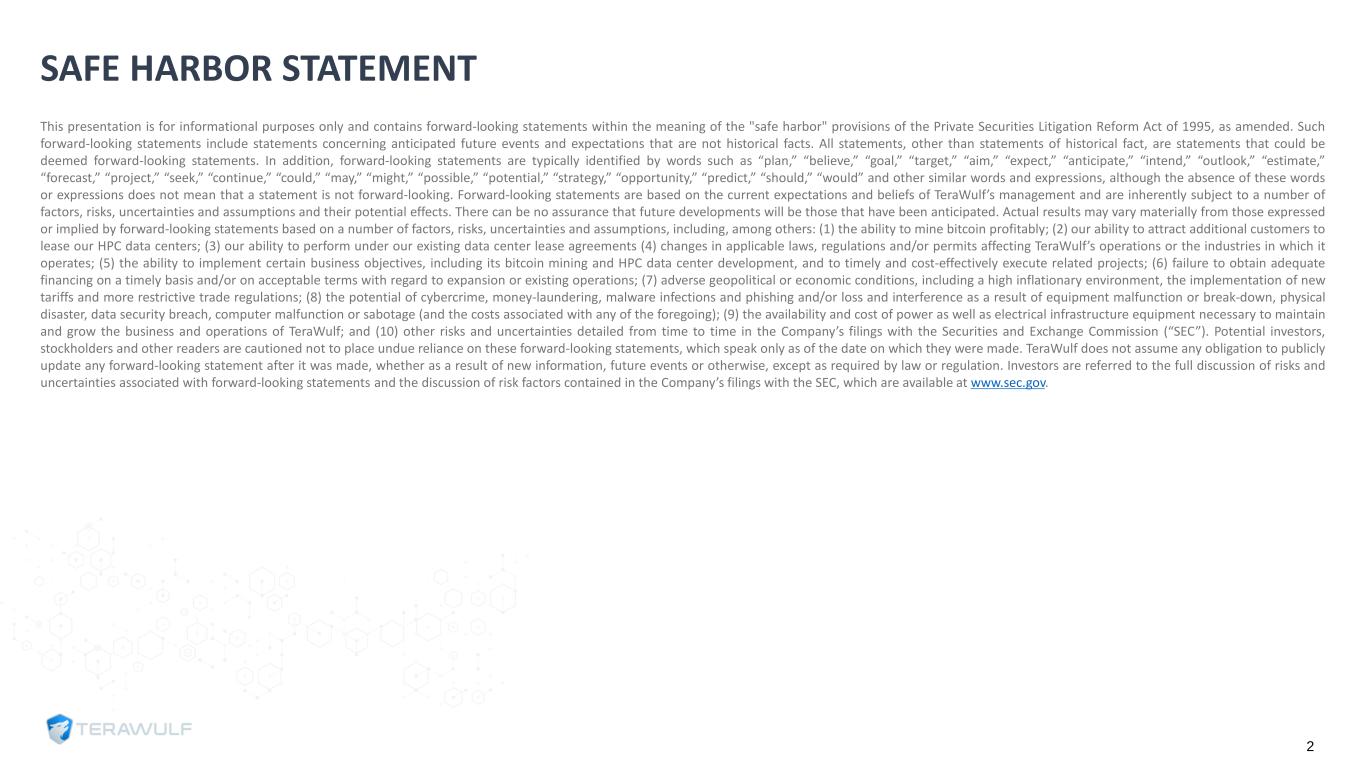 SAFE HARBOR STATEMENT

This presentation is for informational purposes only and contains forward-looking statements within the meaning of the "safe harbor" provisions of the Private Securities Litigation Reform Act of 1995, as amended. Such forward-looking statements include statements concerning anticipated future events and expectations that are not historical facts. All statements, other than statements of historical fact, are statements that could be deemed forward-looking statements. In addition, forward-looking statements are typically identified by words such as "plan," "believe," "goal," "target," "aim," "expect," "anticipate," "intend," "outlook," "estimate," "forecast," "project," "seek," "continue," "could," "may," "might," "possible," "potential," "strategy," "opportunity," "predict," "should," "would" and other similar words and expressions, although the absence of these words or expressions does not mean that a statement is not forward-looking. Forward-looking statements are based on the current expectations and beliefs of TeraWulf's management and are inherently subject to a number of factors, risks, uncertainties and assumptions and their potential effects. There can be no assurance that future developments will be those that have been anticipated. Actual results may vary materially from those expressed or implied by forward-looking statements based on a number of factors, risks, uncertainties and assumptions, including, among others: (1) the ability to mine bitcoin profitably; (2) our ability to attract additional customers to lease our HPC data centers; (3) our ability to perform under our existing data center lease agreements (4) changes in applicable laws, regulations and/or permits affecting TeraWulf's operations or the industries in which it operates; (5) the ability to implement certain business objectives, including its bitcoin mining and HPC data center development, and to timely and cost-effectively execute related projects; (6) failure to obtain adequate financing on a timely basis and/or on acceptable terms with regard to expansion or existing operations; (7) adverse geopolitical or economic conditions, including a high inflationary environment, the implementation of new tariffs and more restrictive trade regulations; (8) the potential of cybercrime, money-laundering, malware infections and phishing and/or loss and interference as a result of equipment malfunction or break-down, physical disaster, data security breach, computer malfunction or sabotage (and the costs associated with any of the foregoing); (9) the availability and cost of power as well as electrical infrastructure equipment necessary to maintain and grow the business and operations of TeraWulf; and (10) other risks and uncertainties detailed from time to time in the Company's filings with the Securities and Exchange Commission ("SEC"). Potential investors, stockholders and other readers are cautioned not to place undue reliance on these forward-looking statements, which speak only as of the date on which they were made. TeraWulf does not assume any obligation to publicly update any forward-looking statement after it was made, whether as a result of new information, future events or otherwise, except as required by law or regulation. Investors are referred to the full discussion of risks and uncertainties associated with forward-looking statements and the discussion of risk factors contained in the Company's filings with the SEC, which are available at www.sec.gov.

TERAWULF

2